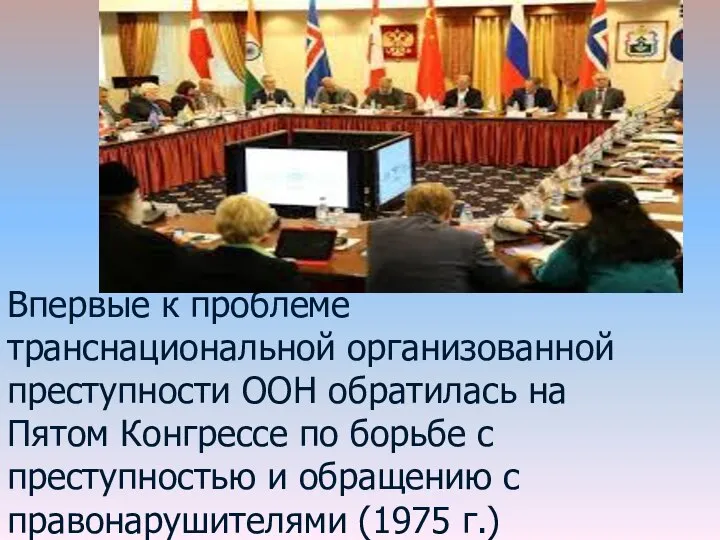 Впервые к проблеме транснациональной организованной преступности ООН обратилась на Пятом Конгрессе по борьбе с преступностью и обращению с правонарушителями (1975 г.)